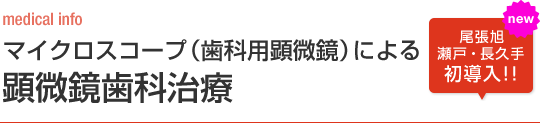 medical info
マイクロスコープ（歯科用顕微鏡）による
顕微鏡歯科治療

new
尾張旭
瀬戸・長久手
初導入!!